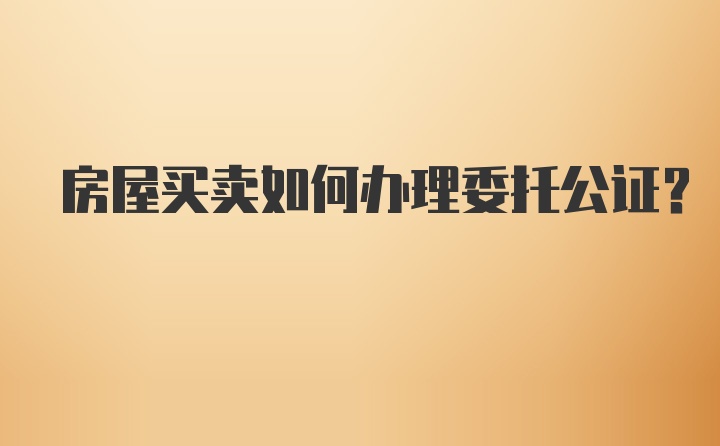 房屋买卖如何办理委托公证?